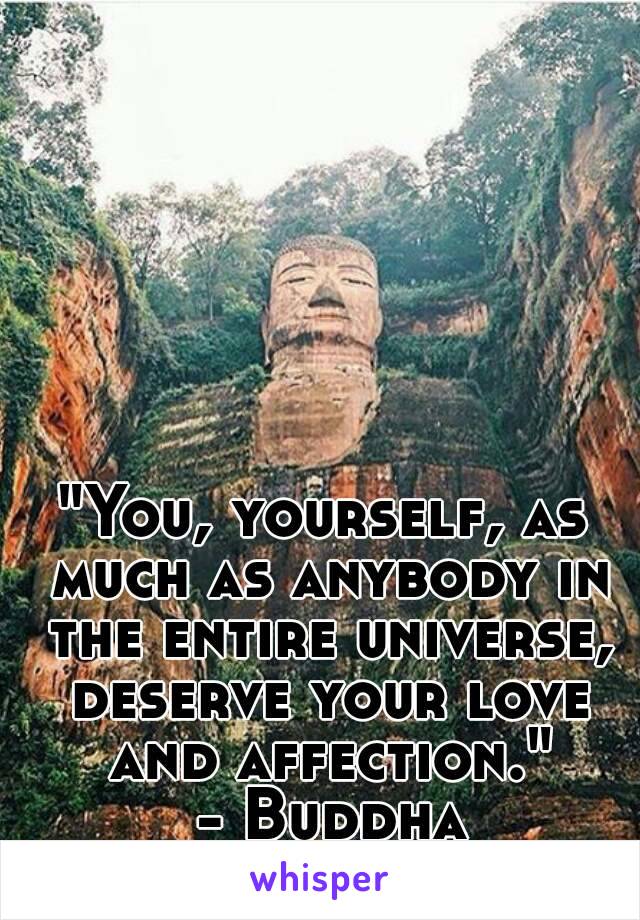 "You, yourself, as much as anybody in the entire universe, deserve your love and affection."
- Buddha

whisper